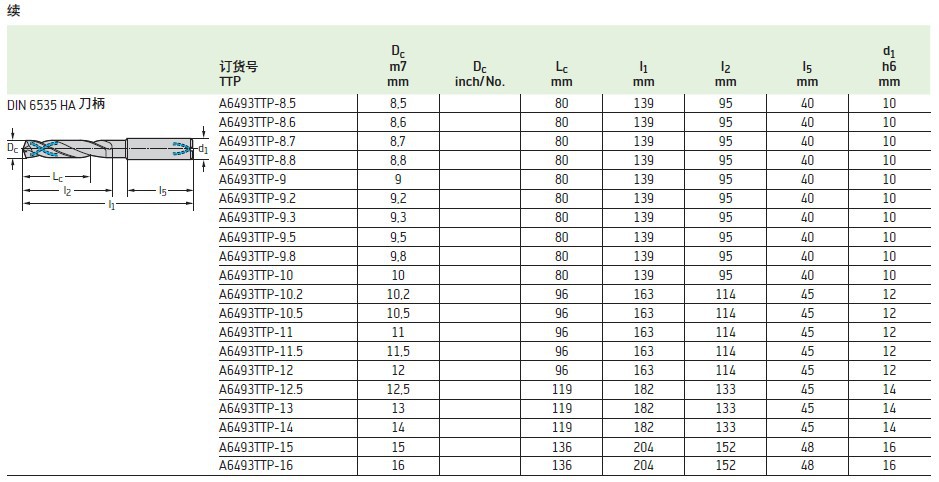 续

DIN 6535 HA 刀柄

$D_c$ $d_1$ $L_c$ $l_2$ $l_5$ $l_1$

| 订货号 TTP | $D_c$ m7 mm | $D_c$ inch/No. | $L_c$ mm | $l_1$ mm | $l_2$ mm | $l_5$ mm | $d_1$ h6 mm |
|---|---|---|---|---|---|---|---|
| A6493TTP-8.5 | 8,5 | | 80 | 139 | 95 | 40 | 10 |
| A6493TTP-8.6 | 8,6 | | 80 | 139 | 95 | 40 | 10 |
| A6493TTP-8.7 | 8,7 | | 80 | 139 | 95 | 40 | 10 |
| A6493TTP-8.8 | 8,8 | | 80 | 139 | 95 | 40 | 10 |
| A6493TTP-9 | 9 | | 80 | 139 | 95 | 40 | 10 |
| A6493TTP-9.2 | 9,2 | | 80 | 139 | 95 | 40 | 10 |
| A6493TTP-9.3 | 9,3 | | 80 | 139 | 95 | 40 | 10 |
| A6493TTP-9.5 | 9,5 | | 80 | 139 | 95 | 40 | 10 |
| A6493TTP-9.8 | 9,8 | | 80 | 139 | 95 | 40 | 10 |
| A6493TTP-10 | 10 | | 80 | 139 | 95 | 40 | 10 |
| A6493TTP-10.2 | 10,2 | | 96 | 163 | 114 | 45 | 12 |
| A6493TTP-10.5 | 10,5 | | 96 | 163 | 114 | 45 | 12 |
| A6493TTP-11 | 11 | | 96 | 163 | 114 | 45 | 12 |
| A6493TTP-11.5 | 11,5 | | 96 | 163 | 114 | 45 | 12 |
| A6493TTP-12 | 12 | | 96 | 163 | 114 | 45 | 12 |
| A6493TTP-12.5 | 12,5 | | 119 | 182 | 133 | 45 | 14 |
| A6493TTP-13 | 13 | | 119 | 182 | 133 | 45 | 14 |
| A6493TTP-14 | 14 | | 119 | 182 | 133 | 45 | 14 |
| A6493TTP-15 | 15 | | 136 | 204 | 152 | 48 | 16 |
| A6493TTP-16 | 16 | | 136 | 204 | 152 | 48 | 16 |